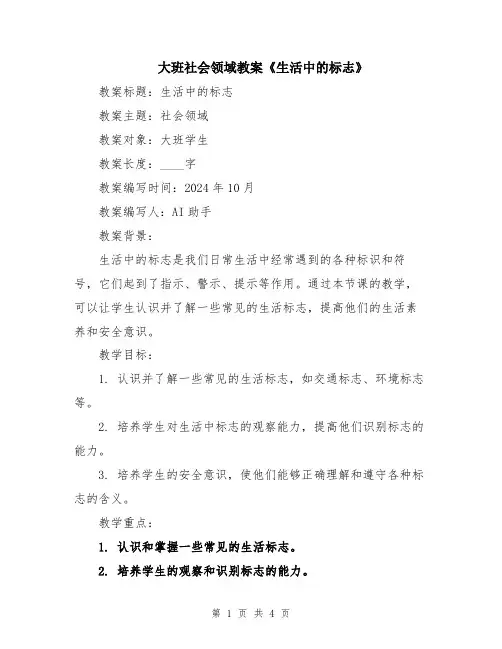 大班社会领域教案《生活中的标志》

教案标题：生活中的标志

教案主题：社会领域

教案对象：大班学生

教案长度：____字

教案编写时间：2024 年 10 月

教案编写人：AI 助手

教案背景：

生活中的标志是我们日常生活中经常遇到的各种标识和符号，它们起到了指示、警示、提示等作用。通过本节课的教学，可以让学生认识并了解一些常见的生活标志，提高他们的生活素养和安全意识。

教学目标：

1. 认识并了解一些常见的生活标志，如交通标志、环境标志等。

2. 培养学生对生活中标志的观察能力，提高他们识别标志的能力。

3. 培养学生的安全意识，使他们能够正确理解和遵守各种标志的含义。

教学重点：

1. 认识和掌握一些常见的生活标志。

2. 培养学生的观察和识别标志的能力。

第 1 页 共 4 页